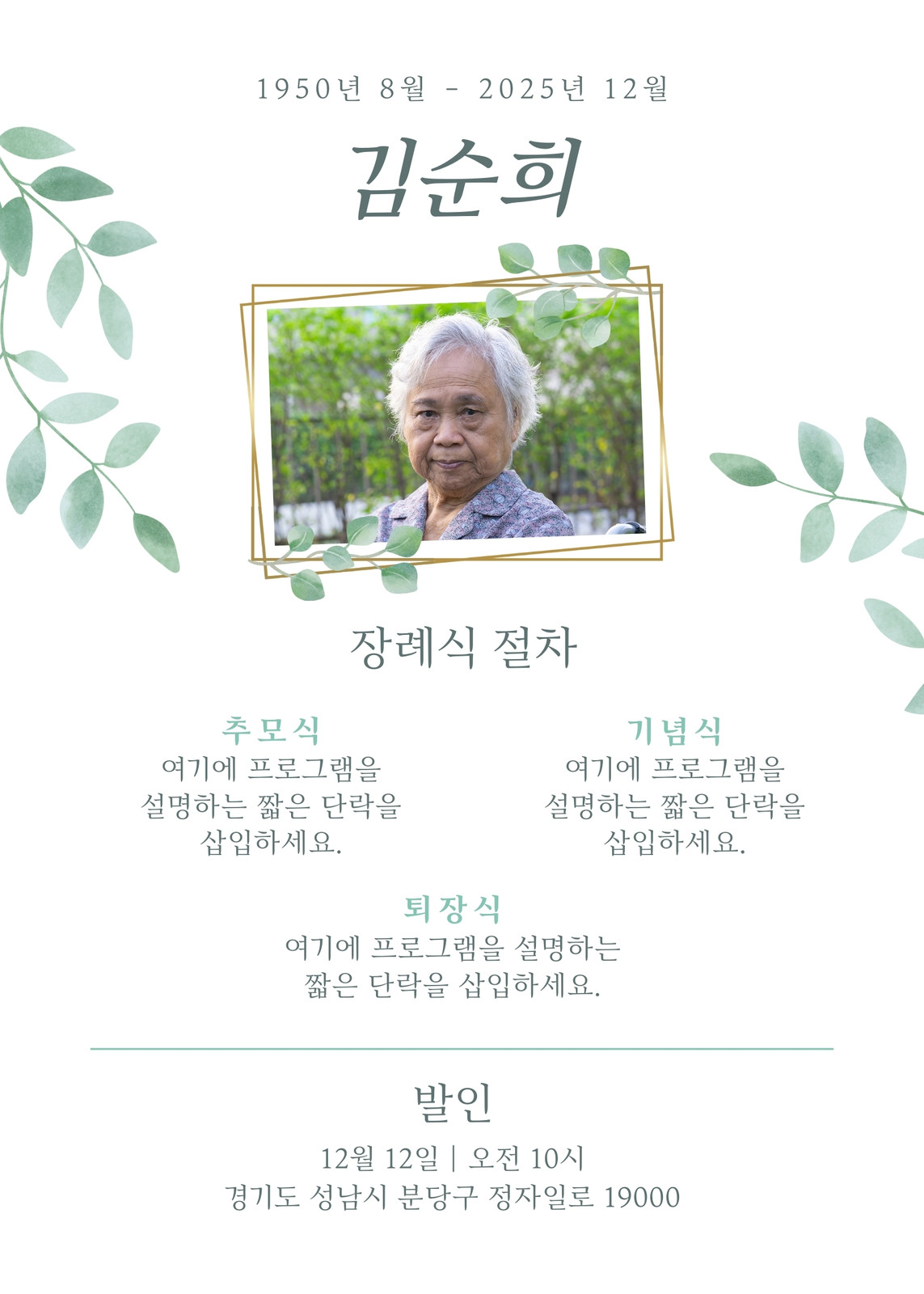 1950년 8월 - 2025년 12월

김순희

장례식 절차

추모식
여기에 프로그램을 설명하는 짧은 단락을 삽입하세요.

기념식
여기에 프로그램을 설명하는 짧은 단락을 삽입하세요.

퇴장식
여기에 프로그램을 설명하는 짧은 단락을 삽입하세요.

발인
12월 12일 | 오전 10시
경기도 성남시 분당구 정자일로 19000